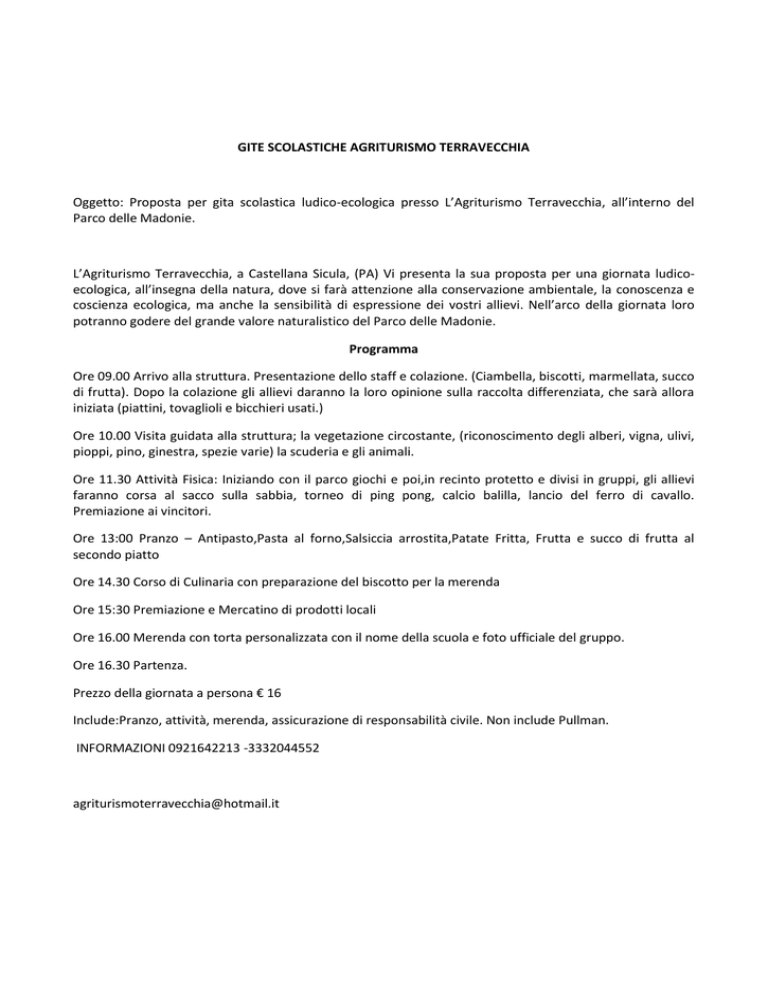 GITE SCOLASTICHE AGRITURISMO TERRAVECCHIA

Oggetto: Proposta per gita scolastica ludico-ecologica presso L'Agriturismo Terravecchia, all'interno del Parco delle Madonie.

L'Agriturismo Terravecchia, a Castellana Sicula, (PA) Vi presenta la sua proposta per una giornata ludico-ecologica, all'insegna della natura, dove si farà attenzione alla conservazione ambientale, la conoscenza e coscienza ecologica, ma anche la sensibilità di espressione dei vostri allievi. Nell'arco della giornata loro potranno godere del grande valore naturalistico del Parco delle Madonie.

Programma

Ore 09.00 Arrivo alla struttura. Presentazione dello staff e colazione. (Ciambella, biscotti, marmellata, succo di frutta). Dopo la colazione gli allievi daranno la loro opinione sulla raccolta differenziata, che sarà allora iniziata (piattini, tovaglioli e bicchieri usati.)

Ore 10.00 Visita guidata alla struttura; la vegetazione circostante, (riconoscimento degli alberi, vigna, ulivi, pioppi, pino, ginestra, spezie varie) la scuderia e gli animali.

Ore 11.30 Attività Fisica: Iniziando con il parco giochi e poi,in recinto protetto e divisi in gruppi, gli allievi faranno corsa al sacco sulla sabbia, torneo di ping pong, calcio balilla, lancio del ferro di cavallo. Premiazione ai vincitori.

Ore 13:00 Pranzo – Antipasto,Pasta al forno,Salsiccia arrostita,Patate Fritta, Frutta e succo di frutta al secondo piatto

Ore 14.30 Corso di Culinaria con preparazione del biscotto per la merenda

Ore 15:30 Premiazione e Mercatino di prodotti locali

Ore 16.00 Merenda con torta personalizzata con il nome della scuola e foto ufficiale del gruppo.

Ore 16.30 Partenza.

Prezzo della giornata a persona € 16

Include:Pranzo, attività, merenda, assicurazione di responsabilità civile. Non include Pullman.

INFORMAZIONI 0921642213 -3332044552

agriturismoterravecchia@hotmail.it